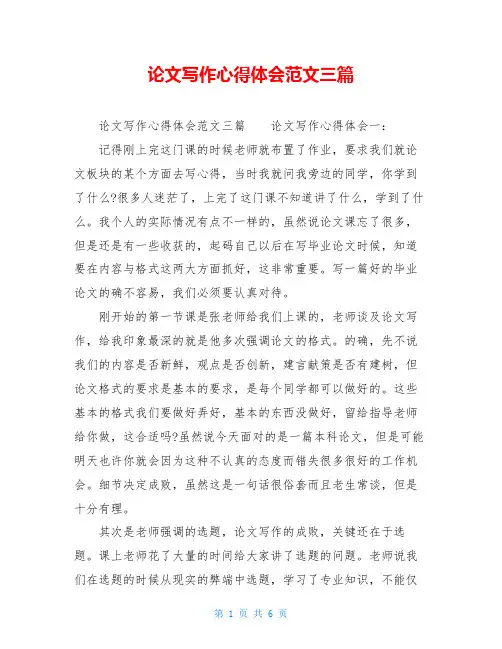 论文写作心得体会范文三篇

论文写作心得体会范文三篇　　论文写作心得体会一：

记得刚上完这门课的时候老师就布置了作业，要求我们就论文板块的某个方面去写心得，当时我就问我旁边的同学，你学到了什么?很多人迷茫了，上完了这门课不知道讲了什么，学到了什么。我个人的实际情况有点不一样的，虽然说论文课忘了很多，但是还是有一些收获的，起码自己以后在写毕业论文时候，知道要在内容与格式这两大方面抓好，这非常重要。写一篇好的毕业论文的确不容易，我们必须要认真对待。

刚开始的第一节课是张老师给我们上课的，老师谈及论文写作，给我印象最深的就是他多次强调论文的格式。的确，先不说我们的内容是否新鲜，观点是否创新，建言献策是否有建树，但论文格式的要求是基本的要求，是每个同学都可以做好的。这些基本的格式我们要做好弄好，基本的东西没做好，留给指导老师给你做，这合适吗?虽然说今天面对的是一篇本科论文，但是可能明天也许你就会因为这种不认真的态度而错失很多很好的工作机会。细节决定成败，虽然这是一句话很俗套而且老生常谈，但是十分有理。

其次是老师强调的选题，论文写作的成败，关键还在于选题。课上老师花了大量的时间给大家讲了选题的问题。老师说我们在选题的时候从现实的弊端中选题，学习了专业知识，不能仅

第 1 页 共 6 页